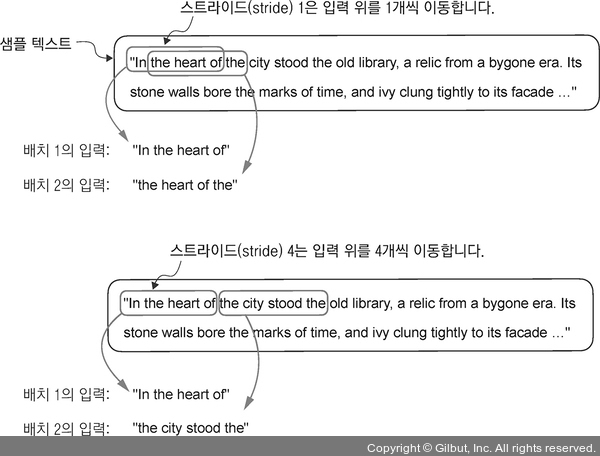 스트라이드(stride) 1은 입력 위를 1개씩 이동합니다.

샘플 텍스트

"In the heart of the city stood the old library, a relic from a bygone era. Its stone walls bore the marks of time, and ivy clung tightly to its facade ..."

배치 1의 입력: "In the heart of"

배치 2의 입력: "the heart of the"

스트라이드(stride) 4는 입력 위를 4개씩 이동합니다.

"In the heart of the city stood the old library, a relic from a bygone era. Its stone walls bore the marks of time, and ivy clung tightly to its facade ..."

배치 1의 입력: "In the heart of"

배치 2의 입력: "the city stood the"

Copyright © Gilbut, Inc. All rights reserved.